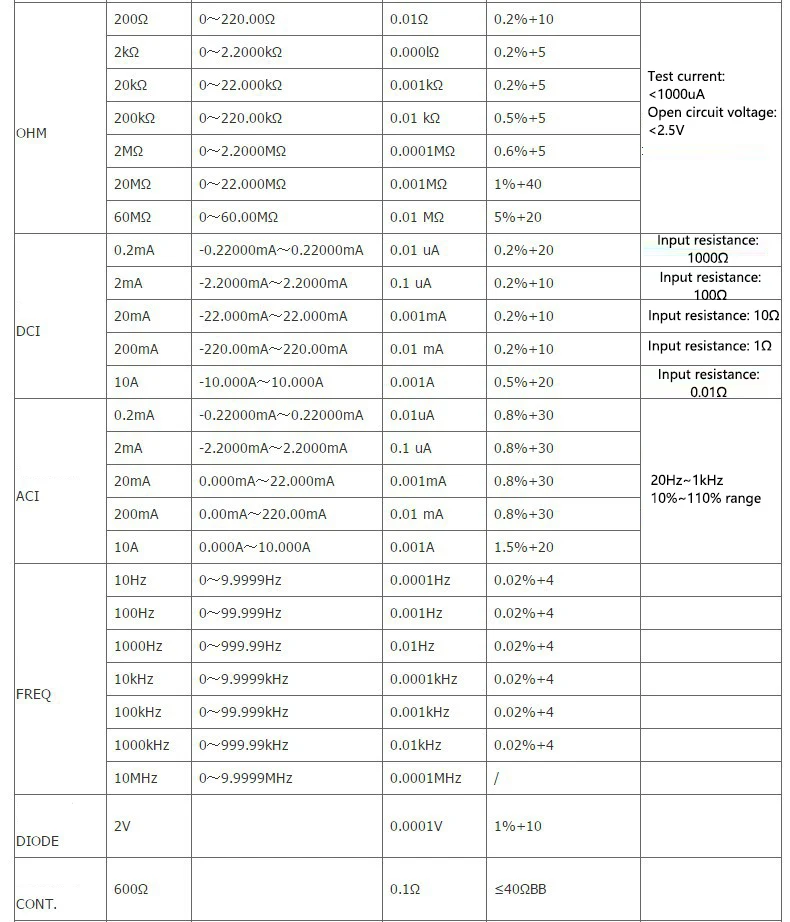 | | | | | | |
|---|---|---|---|---|---|
| OHM | 200Ω | 0~220.00Ω | 0.01Ω | 0.2%+10 | Test current: <1000uA Open circuit voltage: <2.5V |
| | 2kΩ | 0~2.2000kΩ | 0.000lΩ | 0.2%+5 | |
| | 20kΩ | 0~22.000kΩ | 0.001kΩ | 0.2%+5 | |
| | 200kΩ | 0~220.00kΩ | 0.01 kΩ | 0.5%+5 | |
| | 2MΩ | 0~2.2000MΩ | 0.0001MΩ | 0.6%+5 | |
| | 20MΩ | 0~22.000MΩ | 0.001MΩ | 1%+40 | |
| | 60MΩ | 0~60.00MΩ | 0.01 MΩ | 5%+20 | |
| DCI | 0.2mA | -0.22000mA~0.22000mA | 0.01 uA | 0.2%+20 | Input resistance: 1000Ω |
| | 2mA | -2.2000mA~2.2000mA | 0.1 uA | 0.2%+10 | Input resistance: 100Ω |
| | 20mA | -22.000mA~22.000mA | 0.001mA | 0.2%+10 | Input resistance: 10Ω |
| | 200mA | -220.00mA~220.00mA | 0.01 mA | 0.2%+10 | Input resistance: 1Ω |
| | 10A | -10.000A~10.000A | 0.001A | 0.5%+20 | Input resistance: 0.01Ω |
| ACI | 0.2mA | -0.22000mA~0.22000mA | 0.01uA | 0.8%+30 | 20Hz~1kHz 10%~110% range |
| | 2mA | -2.2000mA~2.2000mA | 0.1 uA | 0.8%+30 | |
| | 20mA | 0.000mA~22.000mA | 0.001mA | 0.8%+30 | |
| | 200mA | 0.00mA~220.00mA | 0.01 mA | 0.8%+30 | |
| | 10A | 0.000A~10.000A | 0.001A | 1.5%+20 | |
| FREQ | 10Hz | 0~9.9999Hz | 0.0001Hz | 0.02%+4 | |
| | 100Hz | 0~99.999Hz | 0.001Hz | 0.02%+4 | |
| | 1000Hz | 0~999.99Hz | 0.01Hz | 0.02%+4 | |
| | 10kHz | 0~9.9999kHz | 0.0001kHz | 0.02%+4 | |
| | 100kHz | 0~99.999kHz | 0.001kHz | 0.02%+4 | |
| | 1000kHz | 0~999.99kHz | 0.01kHz | 0.02%+4 | |
| | 10MHz | 0~9.9999MHz | 0.0001MHz | / | |
| DIODE | 2V | | 0.0001V | 1%+10 | |
| CONT. | 600Ω | | 0.1Ω | ≤40ΩBB | |